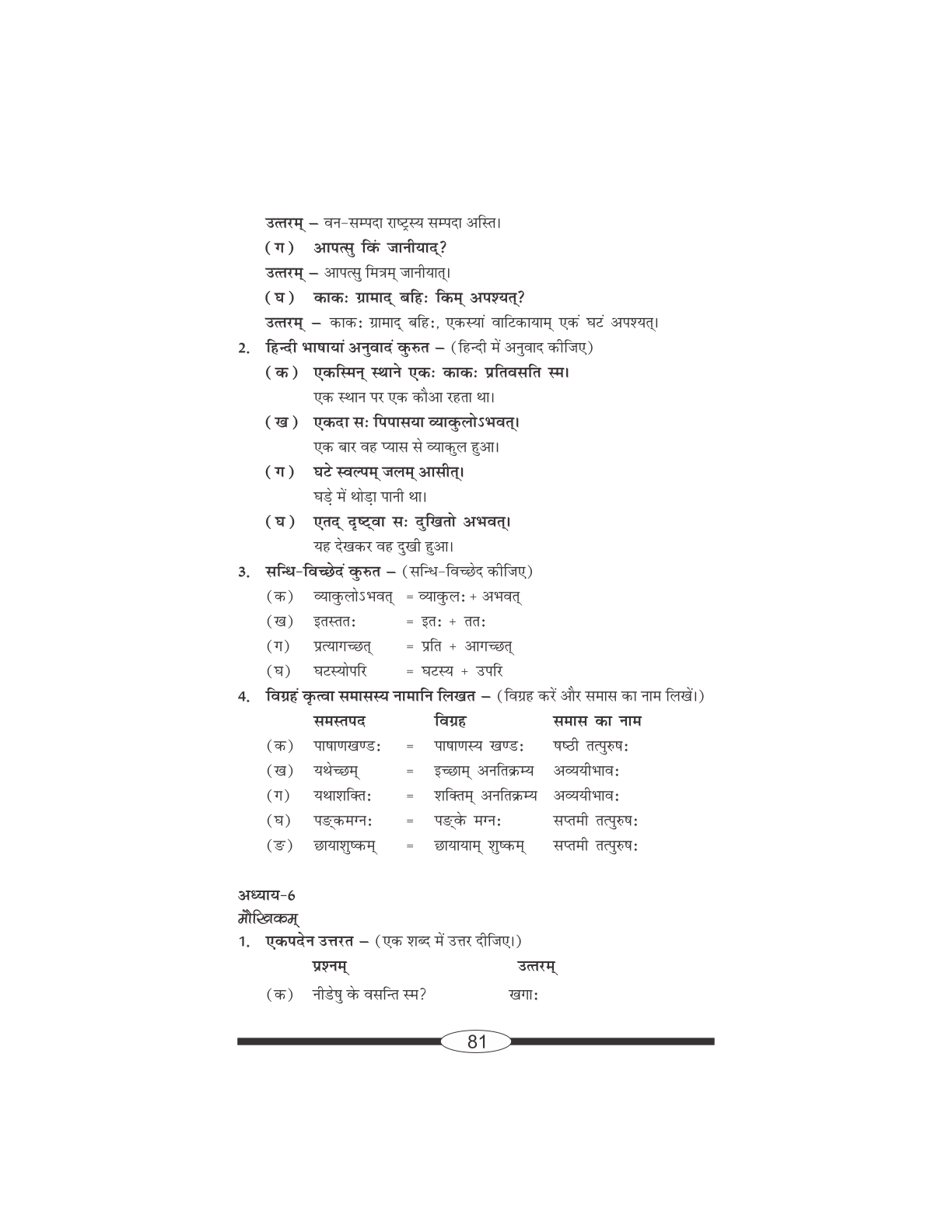 उत्तरम् – वन-सम्पदा राष्ट्रस्य सम्पदा अस्ति।

(ग) आपत्सु किं जानीयाद्?

उत्तरम् – आपत्सु मित्रम् जानीयात्।

(घ) काकः ग्रामाद् बहिः किम् अपश्यत्?

उत्तरम् – काकः ग्रामाद् बहिः, एकस्यां वाटिकायाम् एकं घटं अपश्यत्।

2. हिन्दी भाषायां अनुवादं कुरुत – (हिन्दी में अनुवाद कीजिए)

(क) एकस्मिन् स्थाने एकः काकः प्रतिवसति स्म।
एक स्थान पर एक कौआ रहता था।

(ख) एकदा सः पिपासया व्याकुलोऽभवत्।
एक बार वह प्यास से व्याकुल हुआ।

(ग) घटे स्वल्पम् जलम् आसीत्।
घड़े में थोड़ा पानी था।

(घ) एतद् दृष्ट्वा सः दुखितो अभवत्।
यह देखकर वह दुखी हुआ।

3. सन्धि-विच्छेदं कुरुत – (सन्धि-विच्छेद कीजिए)

(क) व्याकुलोऽभवत् = व्याकुलः + अभवत्

(ख) इतस्ततः = इतः + ततः

(ग) प्रत्यागच्छत् = प्रति + आगच्छत्

(घ) घटस्योपरि = घटस्य + उपरि

4. विग्रहं कृत्वा समासस्य नामानि लिखत – (विग्रह करें और समास का नाम लिखें।)

| | समस्तपद | | विग्रह | समास का नाम |
|---|---|---|---|---|
| (क) | पाषाणखण्डः | = | पाषाणस्य खण्डः | षष्ठी तत्पुरुषः |
| (ख) | यथेच्छम् | = | इच्छाम् अनतिक्रम्य | अव्ययीभावः |
| (ग) | यथाशक्तिः | = | शक्तिम् अनतिक्रम्य | अव्ययीभावः |
| (घ) | पङ्कमग्नः | = | पङ्के मग्नः | सप्तमी तत्पुरुषः |
| (ङ) | छायाशुष्कम् | = | छायायाम् शुष्कम् | सप्तमी तत्पुरुषः |

अध्याय-6
मौखिकम्

1. एकपदेन उत्तरत – (एक शब्द में उत्तर दीजिए।)

| | प्रश्नम् | उत्तरम् |
|---|---|---|
| (क) | नीडेषु के वसन्ति स्म? | खगाः |

81